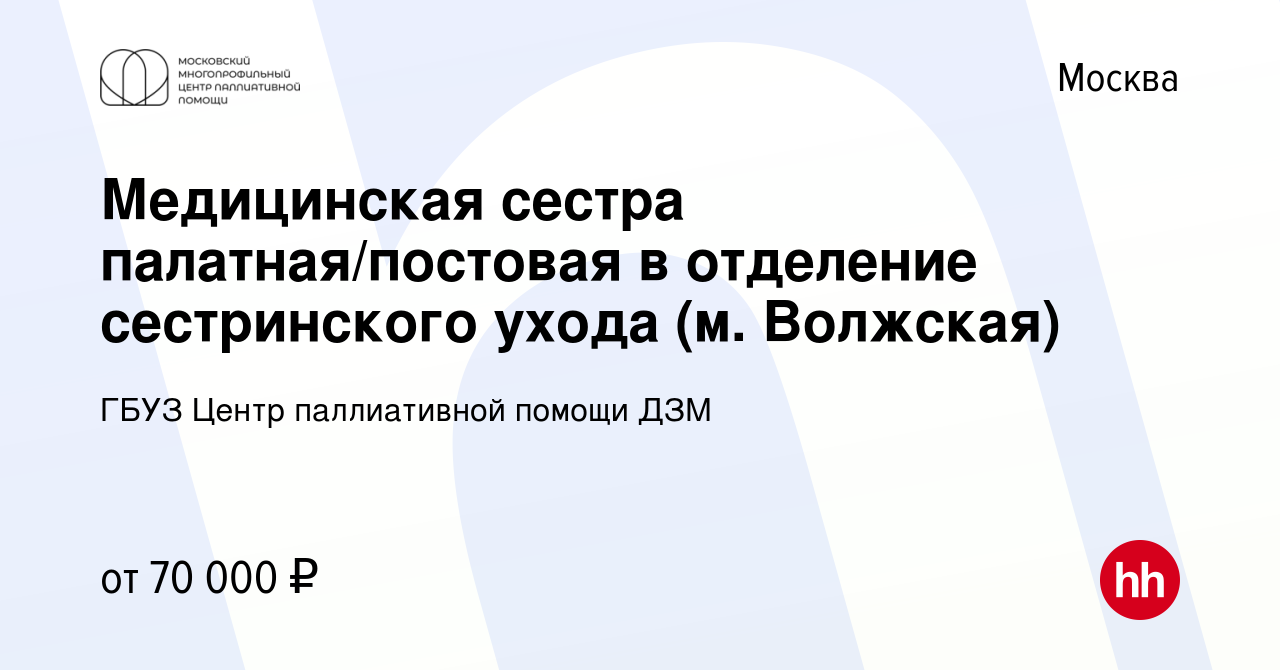 МОСКОВСКИЙ МНОГОПРОФИЛЬНЫЙ ЦЕНТР ПАЛЛИАТИВНОЙ ПОМОЩИ

Москва

Медицинская сестра палатная/постовая в отделение сестринского ухода (м. Волжская)

ГБУЗ Центр паллиативной помощи ДЗМ

от 70 000 ₽

hh